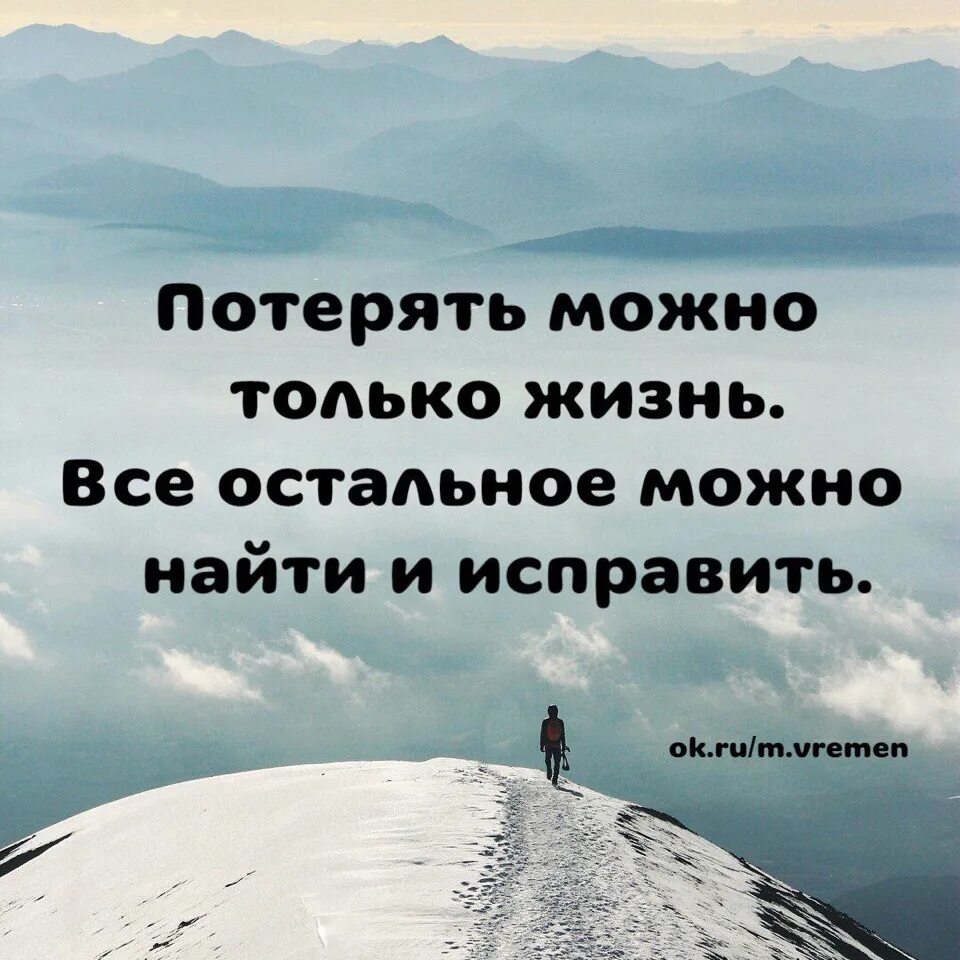 Потерять можно только жизнь. Все остальное можно найти и исправить.

ok.ru/m.vremen